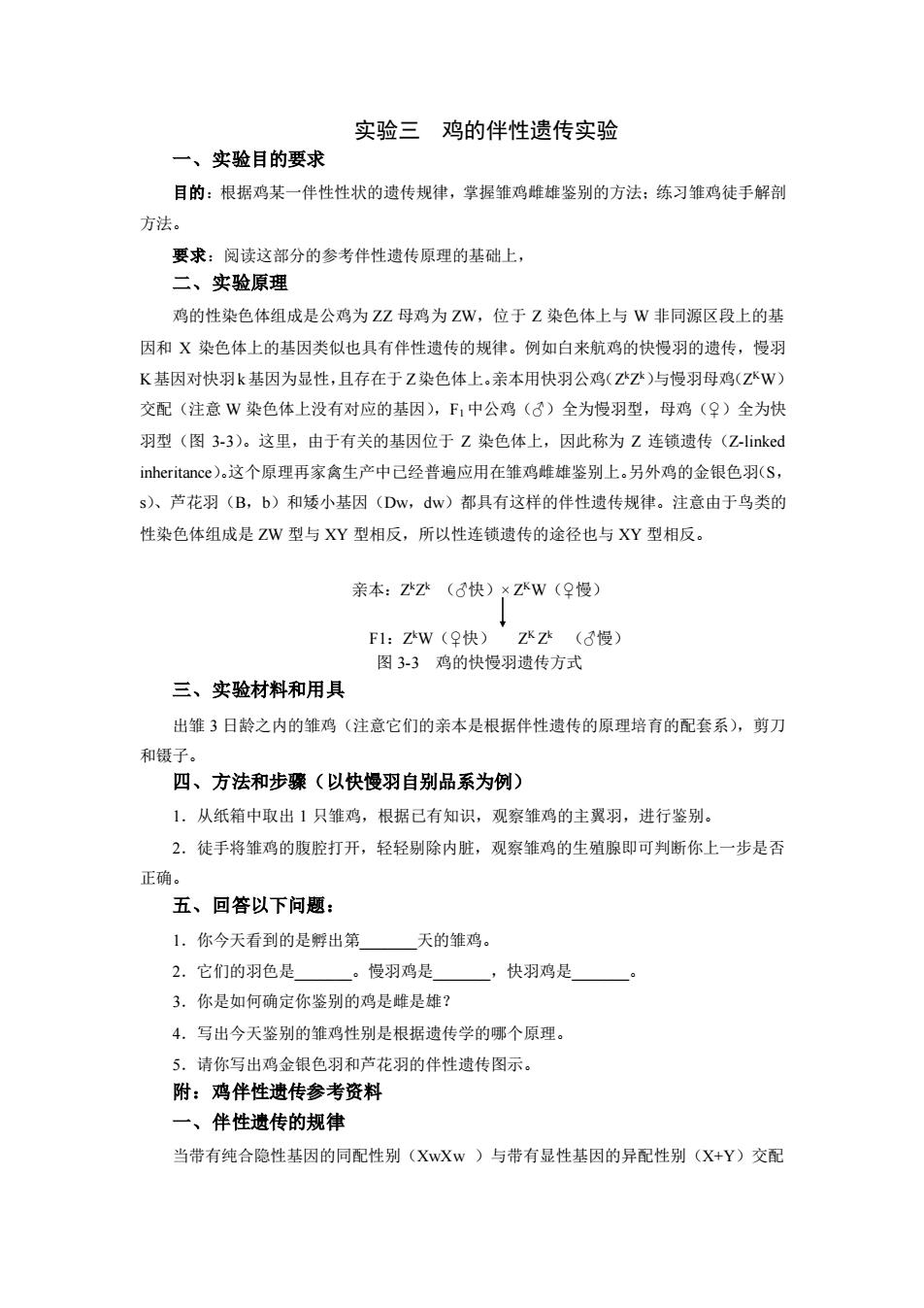 实验三　鸡的伴性遗传实验

一、实验目的要求

目的：根据鸡某一伴性性状的遗传规律，掌握雏鸡雌雄鉴别的方法；练习雏鸡徒手解剖方法。

要求：阅读这部分的参考伴性遗传原理的基础上，

二、实验原理

鸡的性染色体组成是公鸡为 ZZ 母鸡为 ZW，位于 Z 染色体上与 W 非同源区段上的基因和 X 染色体上的基因类似也具有伴性遗传的规律。例如白来航鸡的快慢羽的遗传，慢羽 K 基因对快羽 k 基因为显性，且存在于 Z 染色体上。亲本用快羽公鸡($Z^kZ^k$)与慢羽母鸡($Z^KW$)交配（注意 W 染色体上没有对应的基因），$F_1$ 中公鸡（♂）全为慢羽型，母鸡（♀）全为快羽型（图 3-3)。这里，由于有关的基因位于 Z 染色体上，因此称为 Z 连锁遗传（Z-linked inheritance)。这个原理再家禽生产中已经普遍应用在雏鸡雌雄鉴别上。另外鸡的金银色羽(S，s)、芦花羽（B，b）和矮小基因（Dw，dw）都具有这样的伴性遗传规律。注意由于鸟类的性染色体组成是 ZW 型与 XY 型相反，所以性连锁遗传的途径也与 XY 型相反。

亲本：$Z^kZ^k$ （♂快）× $Z^KW$（♀慢）

F1：$Z^kW$（♀快）　$Z^KZ^k$ （♂慢）

图 3-3　鸡的快慢羽遗传方式

三、实验材料和用具

出雏 3 日龄之内的雏鸡（注意它们的亲本是根据伴性遗传的原理培育的配套系)，剪刀和镊子。

四、方法和步骤（以快慢羽自别品系为例）

1．从纸箱中取出 1 只雏鸡，根据已有知识，观察雏鸡的主翼羽，进行鉴别。

2．徒手将雏鸡的腹腔打开，轻轻剔除内脏，观察雏鸡的生殖腺即可判断你上一步是否正确。

五、回答以下问题：

1．你今天看到的是孵出第_______天的雏鸡。

2．它们的羽色是_______。慢羽鸡是_______，快羽鸡是_______。

3．你是如何确定你鉴别的鸡是雌是雄?

4．写出今天鉴别的雏鸡性别是根据遗传学的哪个原理。

5．请你写出鸡金银色羽和芦花羽的伴性遗传图示。

附：鸡伴性遗传参考资料

一、伴性遗传的规律

当带有纯合隐性基因的同配性别（XwXw ）与带有显性基因的异配性别（X+Y）交配